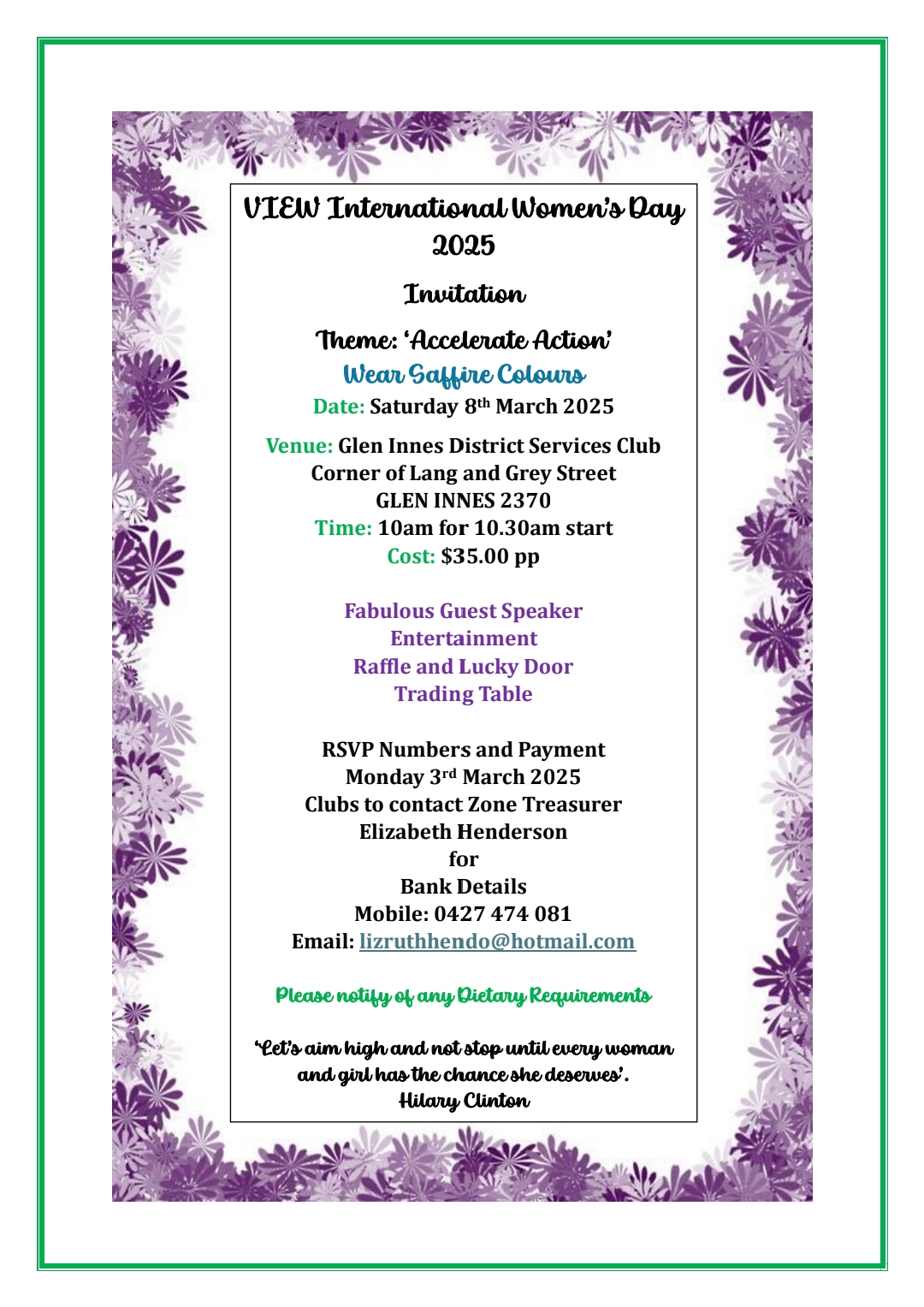 VIEW International Women's Day 2025

Invitation

Theme: 'Accelerate Action'
Wear Saffire Colours
Date: Saturday 8th March 2025

Venue: Glen Innes District Services Club
Corner of Lang and Grey Street
GLEN INNES 2370
Time: 10am for 10.30am start
Cost: $35.00 pp

Fabulous Guest Speaker
Entertainment
Raffle and Lucky Door
Trading Table

RSVP Numbers and Payment
Monday 3rd March 2025
Clubs to contact Zone Treasurer
Elizabeth Henderson
for
Bank Details
Mobile: 0427 474 081
Email: lizruthhendo@hotmail.com

Please notify of any Dietary Requirements

'Let's aim high and not stop until every woman and girl has the chance she deserves'.
Hilary Clinton